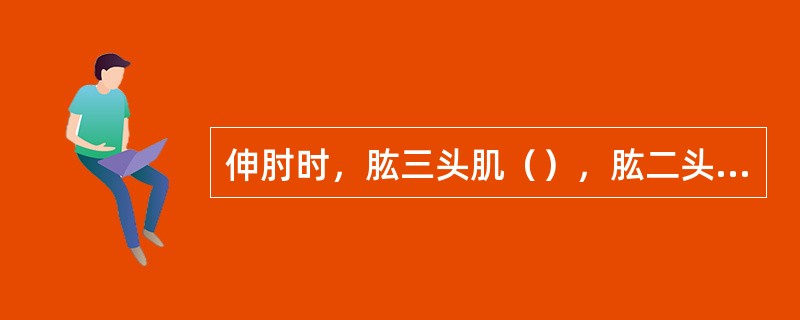 伸肘时，肱三头肌（），肱二头...